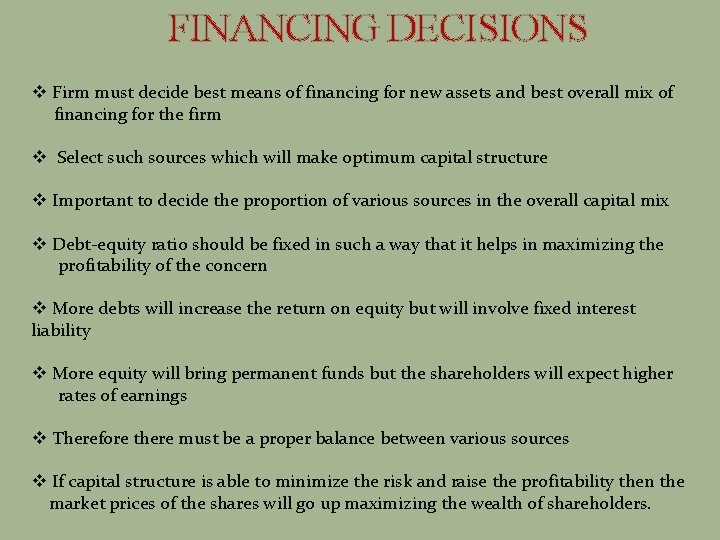 FINANCING DECISIONS

❖ Firm must decide best means of financing for new assets and best overall mix of financing for the firm

❖ Select such sources which will make optimum capital structure

❖ Important to decide the proportion of various sources in the overall capital mix

❖ Debt-equity ratio should be fixed in such a way that it helps in maximizing the profitability of the concern

❖ More debts will increase the return on equity but will involve fixed interest liability

❖ More equity will bring permanent funds but the shareholders will expect higher rates of earnings

❖ Therefore there must be a proper balance between various sources

❖ If capital structure is able to minimize the risk and raise the profitability then the market prices of the shares will go up maximizing the wealth of shareholders.